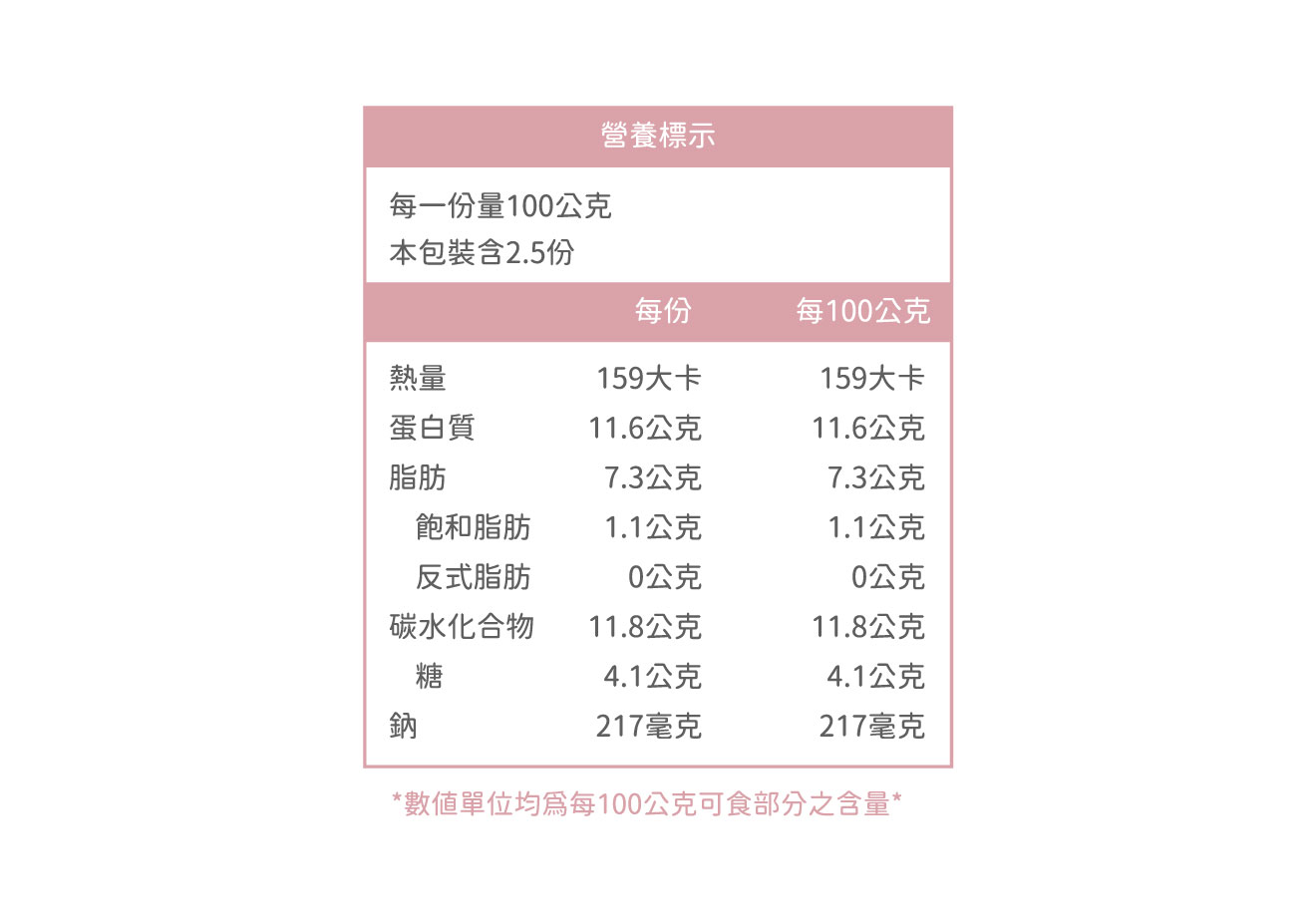 營養標示

每一份量100公克
本包裝含2.5份

|  | 每份 | 每100公克 |
|---|---|---|
| 熱量 | 159大卡 | 159大卡 |
| 蛋白質 | 11.6公克 | 11.6公克 |
| 脂肪 | 7.3公克 | 7.3公克 |
| 飽和脂肪 | 1.1公克 | 1.1公克 |
| 反式脂肪 | 0公克 | 0公克 |
| 碳水化合物 | 11.8公克 | 11.8公克 |
| 糖 | 4.1公克 | 4.1公克 |
| 鈉 | 217毫克 | 217毫克 |

*數值單位均爲每100公克可食部分之含量*